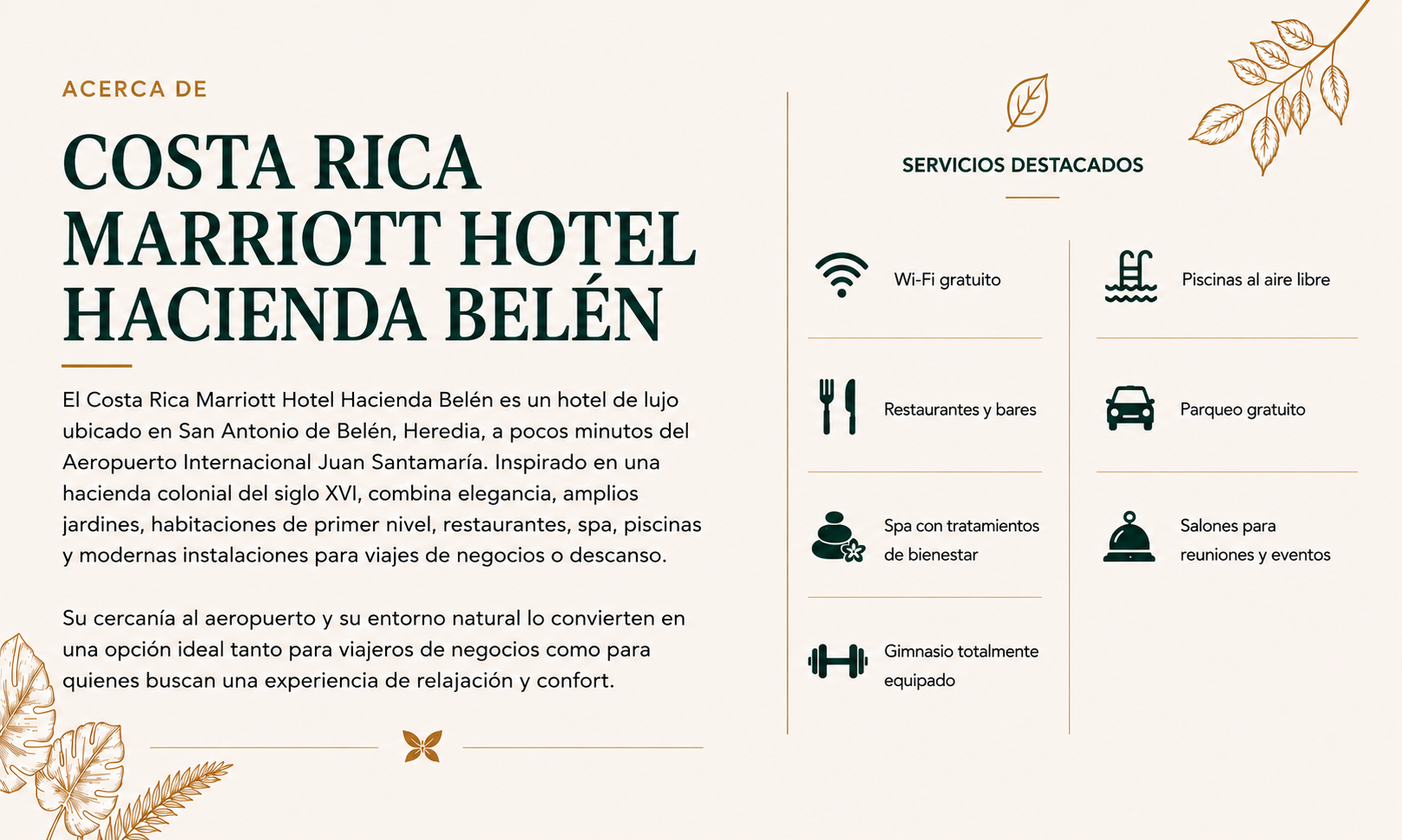 ACERCA DE

COSTA RICA MARRIOTT HOTEL HACIENDA BELÉN

El Costa Rica Marriott Hotel Hacienda Belén es un hotel de lujo ubicado en San Antonio de Belén, Heredia, a pocos minutos del Aeropuerto Internacional Juan Santamaría. Inspirado en una hacienda colonial del siglo XVI, combina elegancia, amplios jardines, habitaciones de primer nivel, restaurantes, spa, piscinas y modernas instalaciones para viajes de negocios o descanso.

Su cercanía al aeropuerto y su entorno natural lo convierten en una opción ideal tanto para viajeros de negocios como para quienes buscan una experiencia de relajación y confort.

SERVICIOS DESTACADOS

Wi-Fi gratuito

Restaurantes y bares

Spa con tratamientos de bienestar

Gimnasio totalmente equipado

Piscinas al aire libre

Parqueo gratuito

Salones para reuniones y eventos